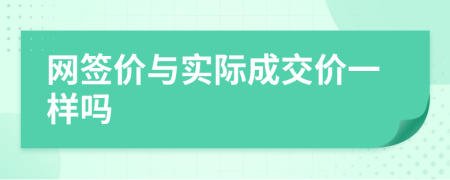 网签价与实际成交价一样吗